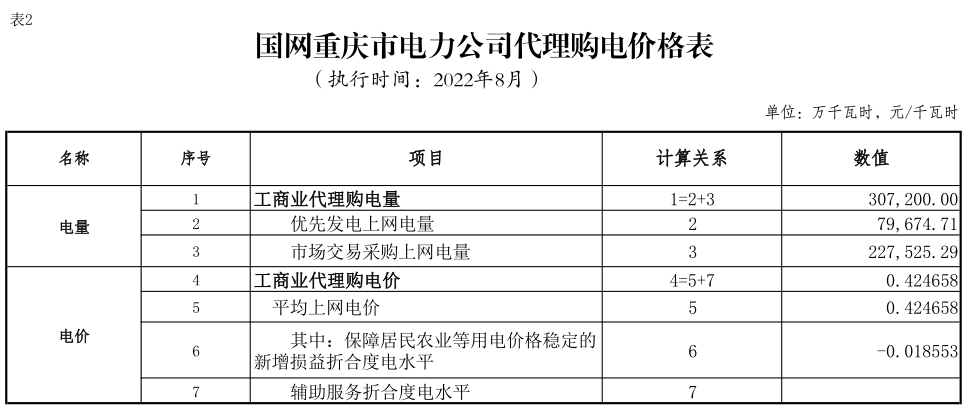 表2

国网重庆市电力公司代理购电价格表

（执行时间：2022年8月）

单位：万千瓦时，元/千瓦时

| 名称 | 序号 | 项目 | 计算关系 | 数值 |
|---|---|---|---|---|
| 电量 | 1 | 工商业代理购电量 | 1=2+3 | 307,200.00 |
|  | 2 | 优先发电上网电量 | 2 | 79,674.71 |
|  | 3 | 市场交易采购上网电量 | 3 | 227,525.29 |
| 电价 | 4 | 工商业代理购电价 | 4=5+7 | 0.424658 |
|  | 5 | 平均上网电价 | 5 | 0.424658 |
|  | 6 | 其中：保障居民农业等用电价格稳定的新增损益折合度电水平 | 6 | -0.018553 |
|  | 7 | 辅助服务折合度电水平 | 7 |  |